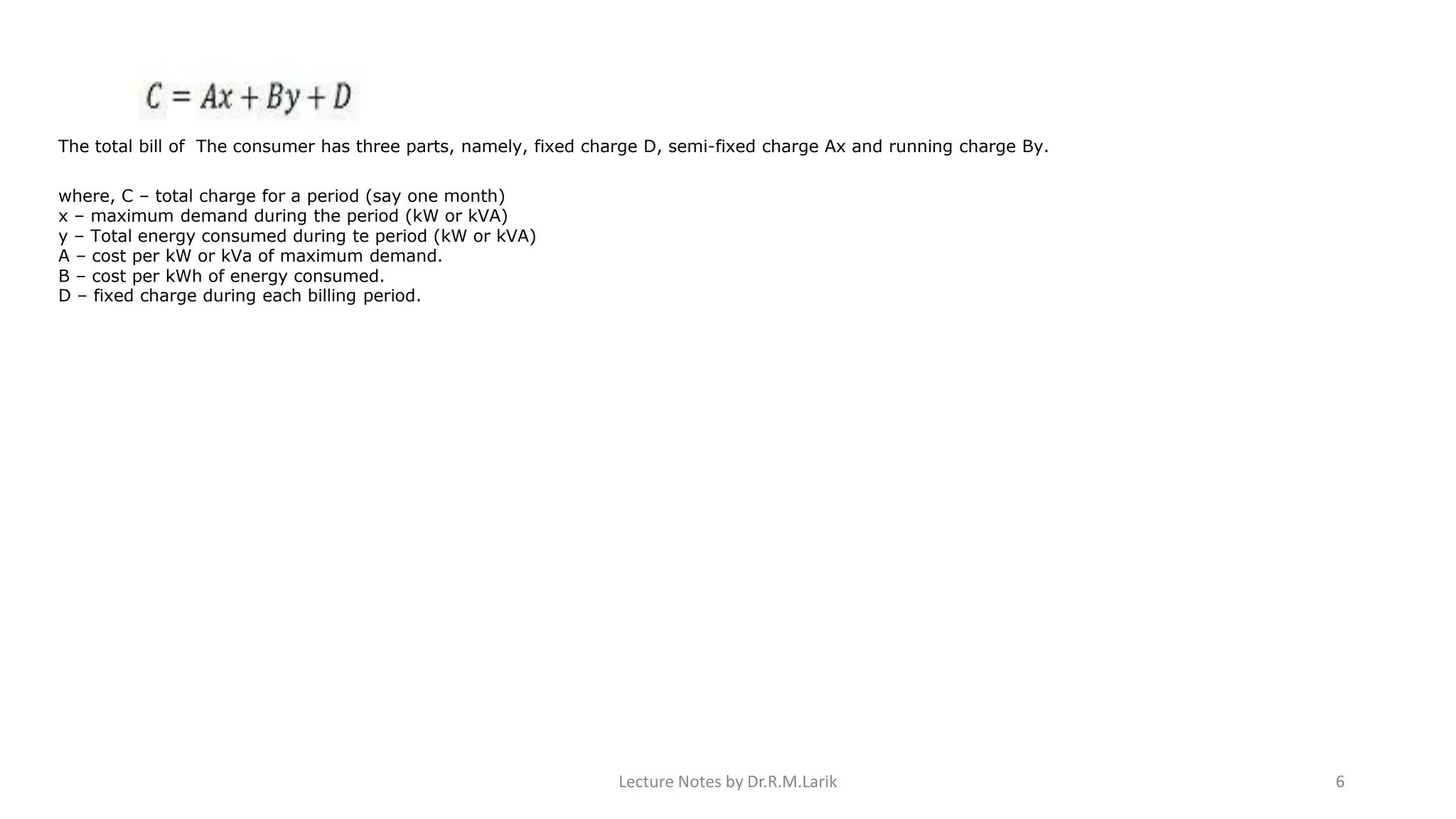 $C = Ax + By + D$

The total bill of The consumer has three parts, namely, fixed charge D, semi-fixed charge Ax and running charge By.

where, C – total charge for a period (say one month)
x – maximum demand during the period (kW or kVA)
y – Total energy consumed during te period (kW or kVA)
A – cost per kW or kVa of maximum demand.
B – cost per kWh of energy consumed.
D – fixed charge during each billing period.

Lecture Notes by Dr.R.M.Larik

6